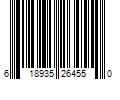 6 18935 26455 0